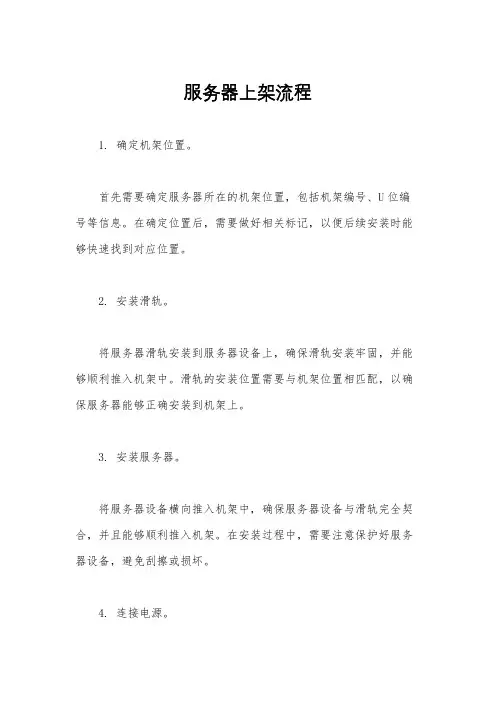 服务器上架流程

1. 确定机架位置。

首先需要确定服务器所在的机架位置，包括机架编号、U位编号等信息。在确定位置后，需要做好相关标记，以便后续安装时能够快速找到对应位置。

2. 安装滑轨。

将服务器滑轨安装到服务器设备上，确保滑轨安装牢固，并能够顺利推入机架中。滑轨的安装位置需要与机架位置相匹配，以确保服务器能够正确安装到机架上。

3. 安装服务器。

将服务器设备横向推入机架中，确保服务器设备与滑轨完全契合，并且能够顺利推入机架。在安装过程中，需要注意保护好服务器设备，避免刮擦或损坏。

4. 连接电源。